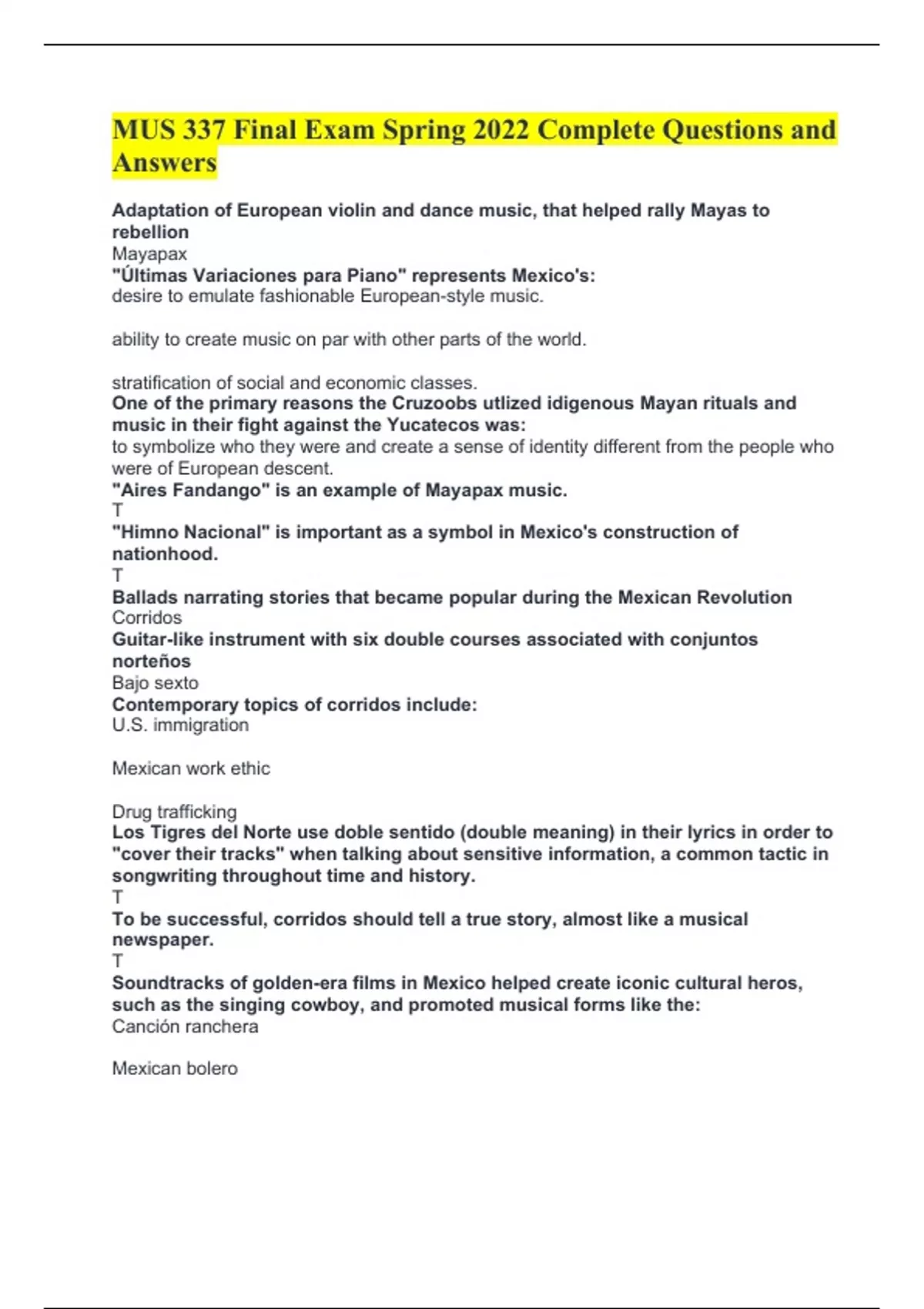 MUS 337 Final Exam Spring 2022 Complete Questions and Answers

Adaptation of European violin and dance music, that helped rally Mayas to rebellion
Mayapax
"Últimas Variaciones para Piano" represents Mexico's:
desire to emulate fashionable European-style music.

ability to create music on par with other parts of the world.

stratification of social and economic classes.
One of the primary reasons the Cruzoobs utlized idigenous Mayan rituals and music in their fight against the Yucatecos was:
to symbolize who they were and create a sense of identity different from the people who were of European descent.
"Aires Fandango" is an example of Mayapax music.
T
"Himno Nacional" is important as a symbol in Mexico's construction of nationhood.
T
Ballads narrating stories that became popular during the Mexican Revolution
Corridos
Guitar-like instrument with six double courses associated with conjuntos norteños
Bajo sexto
Contemporary topics of corridos include:
U.S. immigration

Mexican work ethic

Drug trafficking
Los Tigres del Norte use doble sentido (double meaning) in their lyrics in order to "cover their tracks" when talking about sensitive information, a common tactic in songwriting throughout time and history.
T
To be successful, corridos should tell a true story, almost like a musical newspaper.
T
Soundtracks of golden-era films in Mexico helped create iconic cultural heros, such as the singing cowboy, and promoted musical forms like the:
Canción ranchera

Mexican bolero